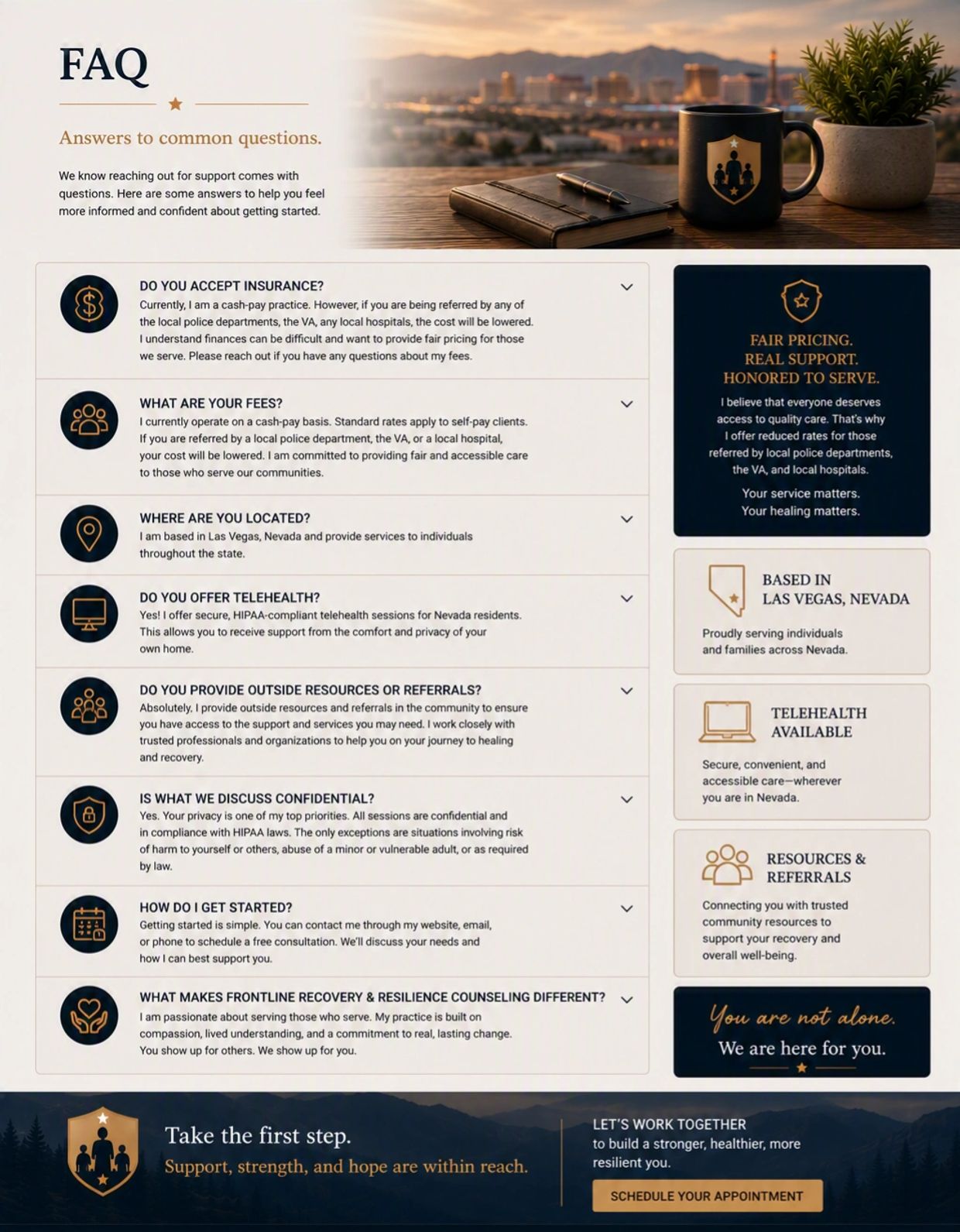 FAQ

Answers to common questions.

We know reaching out for support comes with questions. Here are some answers to help you feel more informed and confident about getting started.

DO YOU ACCEPT INSURANCE?
Currently, I am a cash-pay practice. However, if you are being referred by any of the local police departments, the VA, any local hospitals, the cost will be lowered. I understand finances can be difficult and want to provide fair pricing for those we serve. Please reach out if you have any questions about my fees.

WHAT ARE YOUR FEES?
I currently operate on a cash-pay basis. Standard rates apply to self-pay clients. If you are referred by a local police department, the VA, or a local hospital, your cost will be lowered. I am committed to providing fair and accessible care to those who serve our communities.

WHERE ARE YOU LOCATED?
I am based in Las Vegas, Nevada and provide services to individuals throughout the state.

DO YOU OFFER TELEHEALTH?
Yes! I offer secure, HIPAA-compliant telehealth sessions for Nevada residents. This allows you to receive support from the comfort and privacy of your own home.

DO YOU PROVIDE OUTSIDE RESOURCES OR REFERRALS?
Absolutely. I provide outside resources and referrals in the community to ensure you have access to the support and services you may need. I work closely with trusted professionals and organizations to help you on your journey to healing and recovery.

IS WHAT WE DISCUSS CONFIDENTIAL?
Yes. Your privacy is one of my top priorities. All sessions are confidential and in compliance with HIPAA laws. The only exceptions are situations involving risk of harm to yourself or others, abuse of a minor or vulnerable adult, or as required by law.

HOW DO I GET STARTED?
Getting started is simple. You can contact me through my website, email, or phone to schedule a free consultation. We'll discuss your needs and how I can best support you.

WHAT MAKES FRONTLINE RECOVERY & RESILIENCE COUNSELING DIFFERENT?
I am passionate about serving those who serve. My practice is built on compassion, lived understanding, and a commitment to real, lasting change. You show up for others. We show up for you.

FAIR PRICING. REAL SUPPORT. HONORED TO SERVE.
I believe that everyone deserves access to quality care. That's why I offer reduced rates for those referred by local police departments, the VA, and local hospitals.
Your service matters. Your healing matters.

BASED IN LAS VEGAS, NEVADA
Proudly serving individuals and families across Nevada.

TELEHEALTH AVAILABLE
Secure, convenient, and accessible care—wherever you are in Nevada.

RESOURCES & REFERRALS
Connecting you with trusted community resources to support your recovery and overall well-being.

You are not alone.
We are here for you.

Take the first step.
Support, strength, and hope are within reach.

LET'S WORK TOGETHER
to build a stronger, healthier, more resilient you.
SCHEDULE YOUR APPOINTMENT